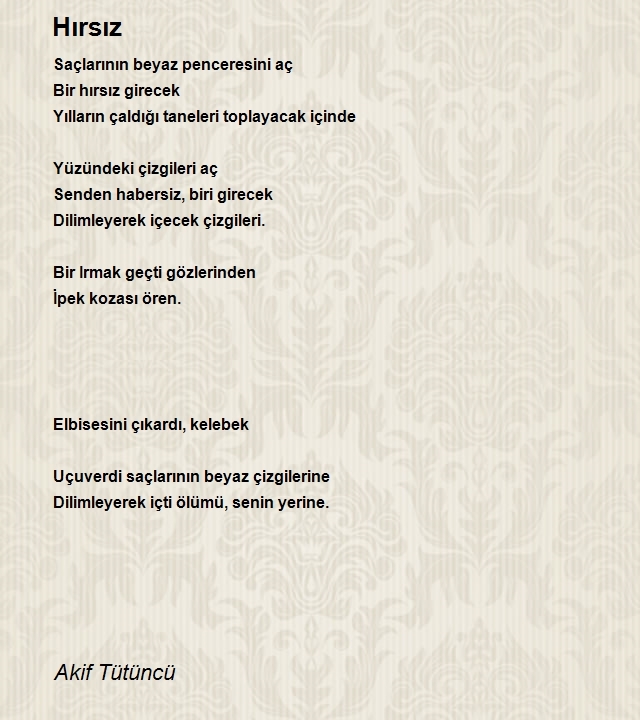 Hırsız

Saçlarının beyaz penceresini aç
Bir hırsız girecek
Yılların çaldığı taneleri toplayacak içinde

Yüzündeki çizgileri aç
Senden habersiz, biri girecek
Dilimleyerek içecek çizgileri.

Bir Irmak geçti gözlerinden
İpek kozası ören.

Elbisesini çıkardı, kelebek

Uçuverdi saçlarının beyaz çizgilerine
Dilimleyerek içti ölümü, senin yerine.

Akif Tütüncü